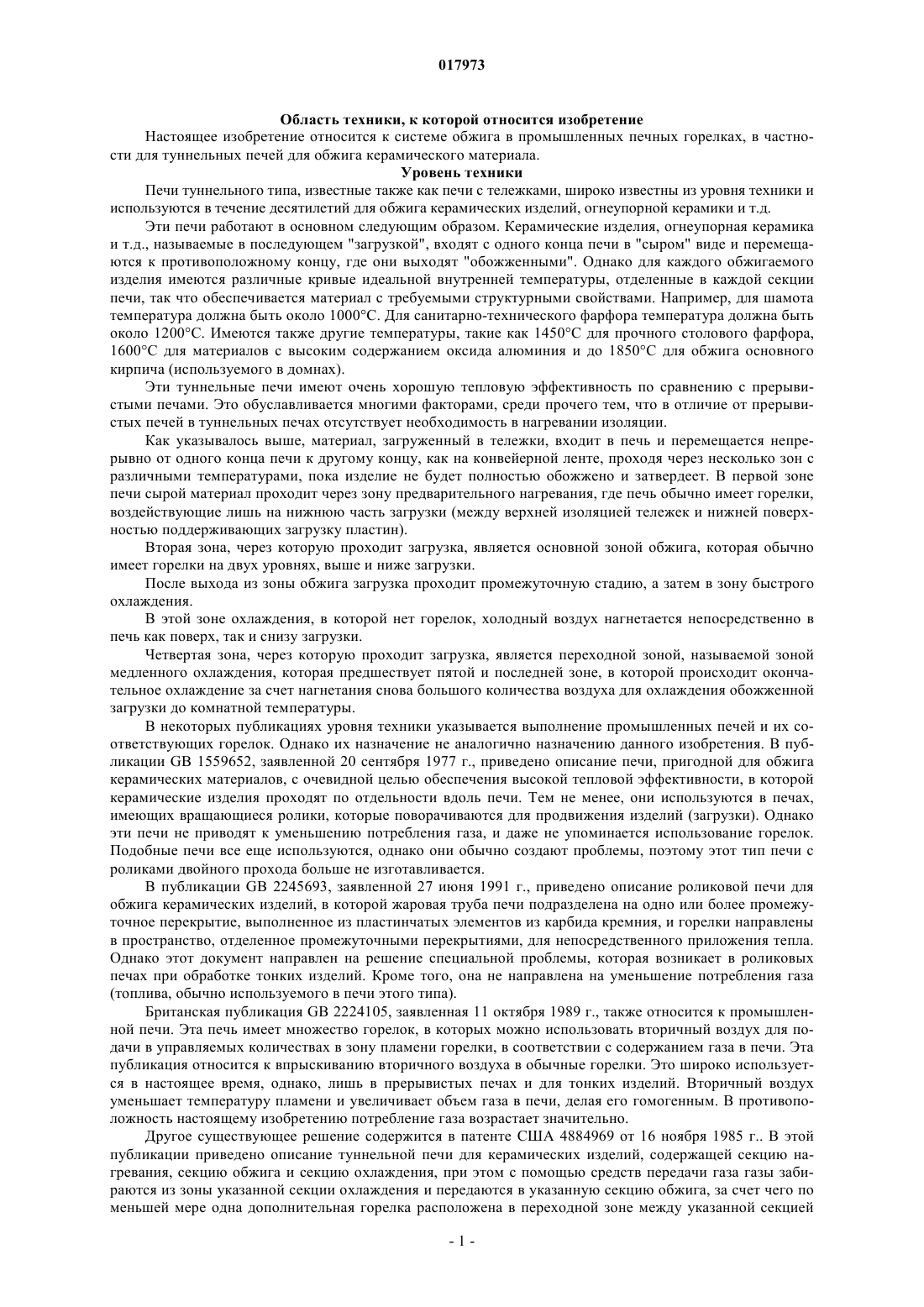 017973

Область техники, к которой относится изобретение

Настоящее изобретение относится к системе обжига в промышленных печных горелках, в частности для туннельных печей для обжига керамического материала.

Уровень техники

Печи туннельного типа, известные также как печи с тележками, широко известны из уровня техники и используются в течение десятилетий для обжига керамических изделий, огнеупорной керамики и т.д.

Эти печи работают в основном следующим образом. Керамические изделия, огнеупорная керамика и т.д., называемые в последующем "загрузкой", входят с одного конца печи в "сыром" виде и перемещаются к противоположному концу, где они выходят "обожженными". Однако для каждого обжигаемого изделия имеются различные кривые идеальной внутренней температуры, отделенные в каждой секции печи, так что обеспечивается материал с требуемыми структурными свойствами. Например, для шамота температура должна быть около 1000°C. Для санитарно-технического фарфора температура должна быть около 1200°C. Имеются также другие температуры, такие как 1450°C для прочного столового фарфора, 1600°C для материалов с высоким содержанием оксида алюминия и до 1850°C для обжига основного кирпича (используемого в домнах).

Эти туннельные печи имеют очень хорошую тепловую эффективность по сравнению с прерывистыми печами. Это обуславливается многими факторами, среди прочего тем, что в отличие от прерывистых печей в туннельных печах отсутствует необходимость в нагревании изоляции.

Как указывалось выше, материал, загруженный в тележки, входит в печь и перемещается непрерывно от одного конца печи к другому концу, как на конвейерной ленте, проходя через несколько зон с различными температурами, пока изделие не будет полностью обожжено и затвердеет. В первой зоне печи сырой материал проходит через зону предварительного нагревания, где печь обычно имеет горелки, воздействующие лишь на нижнюю часть загрузки (между верхней изоляцией тележек и нижней поверхностью поддерживающих загрузку пластин).

Вторая зона, через которую проходит загрузка, является основной зоной обжига, которая обычно имеет горелки на двух уровнях, выше и ниже загрузки.

После выхода из зоны обжига загрузка проходит промежуточную стадию, а затем в зону быстрого охлаждения.

В этой зоне охлаждения, в которой нет горелок, холодный воздух нагнетается непосредственно в печь как поверх, так и снизу загрузки.

Четвертая зона, через которую проходит загрузка, является переходной зоной, называемой зоной медленного охлаждения, которая предшествует пятой и последней зоне, в которой происходит окончательное охлаждение за счет нагнетания снова большого количества воздуха для охлаждения обожженной загрузки до комнатной температуры.

В некоторых публикациях уровня техники указывается выполнение промышленных печей и их соответствующих горелок. Однако их назначение не аналогично назначению данного изобретения. В публикации GB 1559652, заявленной 20 сентября 1977 г., приведено описание печи, пригодной для обжига керамических материалов, с очевидной целью обеспечения высокой тепловой эффективности, в которой керамические изделия проходят по отдельности вдоль печи. Тем не менее, они используются в печах, имеющих вращающиеся ролики, которые поворачиваются для продвижения изделий (загрузки). Однако эти печи не приводят к уменьшению потребления газа, и даже не упоминается использование горелок. Подобные печи все еще используются, однако они обычно создают проблемы, поэтому этот тип печи с роликами двойного прохода больше не изготавливается.

В публикации GB 2245693, заявленной 27 июня 1991 г., приведено описание роликовой печи для обжига керамических изделий, в которой жаровая труба печи подразделена на одно или более промежуточное перекрытие, выполненное из пластинчатых элементов из карбида кремния, и горелки направлены в пространство, отделенное промежуточными перекрытиями, для непосредственного приложения тепла. Однако этот документ направлен на решение специальной проблемы, которая возникает в роликовых печах при обработке тонких изделий. Кроме того, она не направлена на уменьшение потребления газа (топлива, обычно используемого в печи этого типа).

Британская публикация GB 2224105, заявленная 11 октября 1989 г., также относится к промышленной печи. Эта печь имеет множество горелок, в которых можно использовать вторичный воздух для подачи в управляемых количествах в зону пламени горелки, в соответствии с содержанием газа в печи. Эта публикация относится к впрыскиванию вторичного воздуха в обычные горелки. Это широко используется в настоящее время, однако, лишь в прерывистых печах и для тонких изделий. Вторичный воздух уменьшает температуру пламени и увеличивает объем газа в печи, делая его гомогенным. В противоположность настоящему изобретению потребление газа возрастает значительно.

Другое существующее решение содержится в патенте США 4884969 от 16 ноября 1985 г.. В этой публикации приведено описание туннельной печи для керамических изделий, содержащей секцию нагревания, секцию обжига и секцию охлаждения, при этом с помощью средств передачи газа газы забираются из зоны указанной секции охлаждения и передаются в указанную секцию обжига, за счет чего по меньшей мере одна дополнительная горелка расположена в переходной зоне между указанной секцией

- 1 -